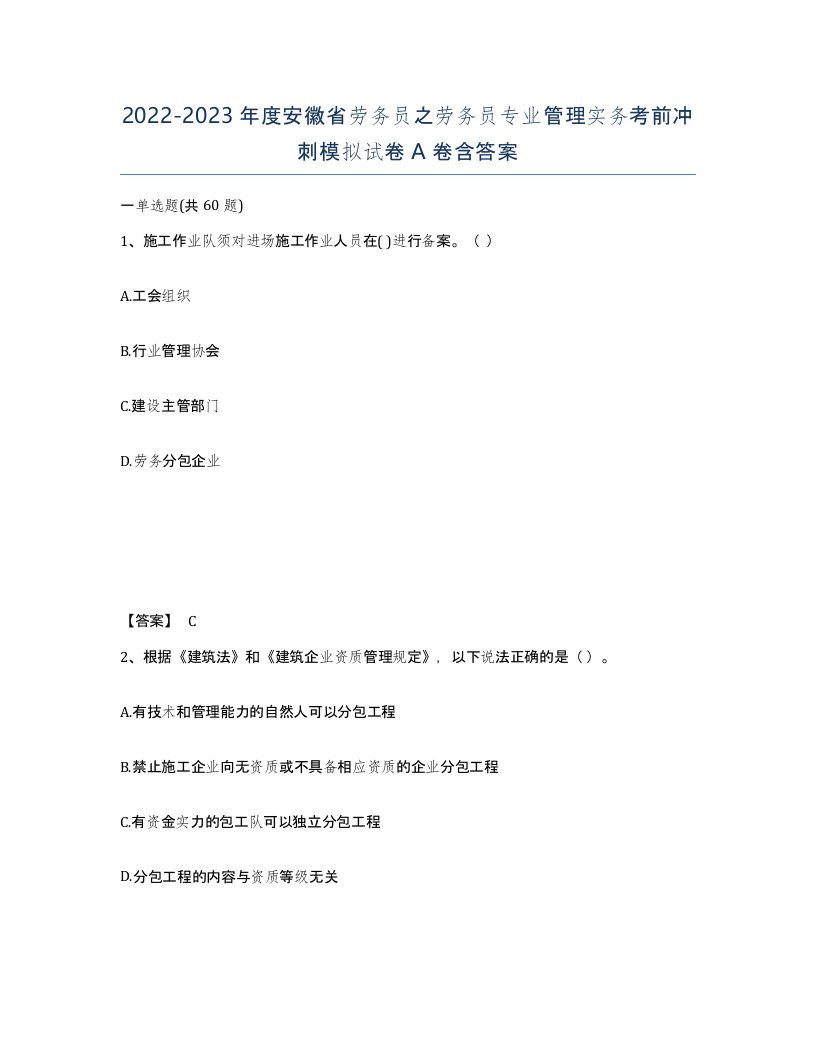 2022-2023年度安徽省劳务员之劳务员专业管理实务考前冲刺模拟试卷A卷含答案

一单选题(共60题)

1、施工作业队须对进场施工作业人员在( )进行备案。（ ）

A.工会组织

B.行业管理协会

C.建设主管部门

D.劳务分包企业

【答案】 C

2、根据《建筑法》和《建筑企业资质管理规定》，以下说法正确的是（ ）。

A.有技术和管理能力的自然人可以分包工程

B.禁止施工企业向无资质或不具备相应资质的企业分包工程

C.有资金实力的包工队可以独立分包工程

D.分包工程的内容与资质等级无关